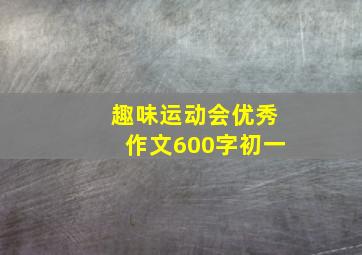 趣味运动会优秀作文600字初一